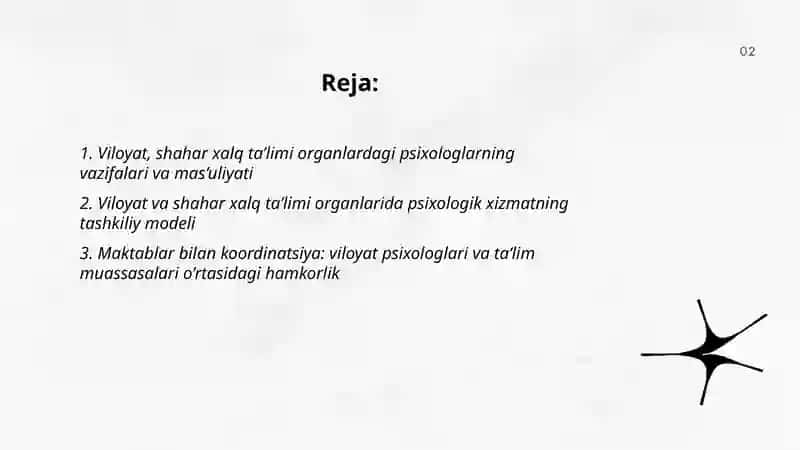 02

Reja:

1. Viloyat, shahar xalq ta'limi organlardagi psixologlarning vazifalari va mas'uliyati

2. Viloyat va shahar xalq ta'limi organlarida psixologik xizmatning tashkiliy modeli

3. Maktablar bilan koordinatsiya: viloyat psixologlari va ta'lim muassasalari o'rtasidagi hamkorlik